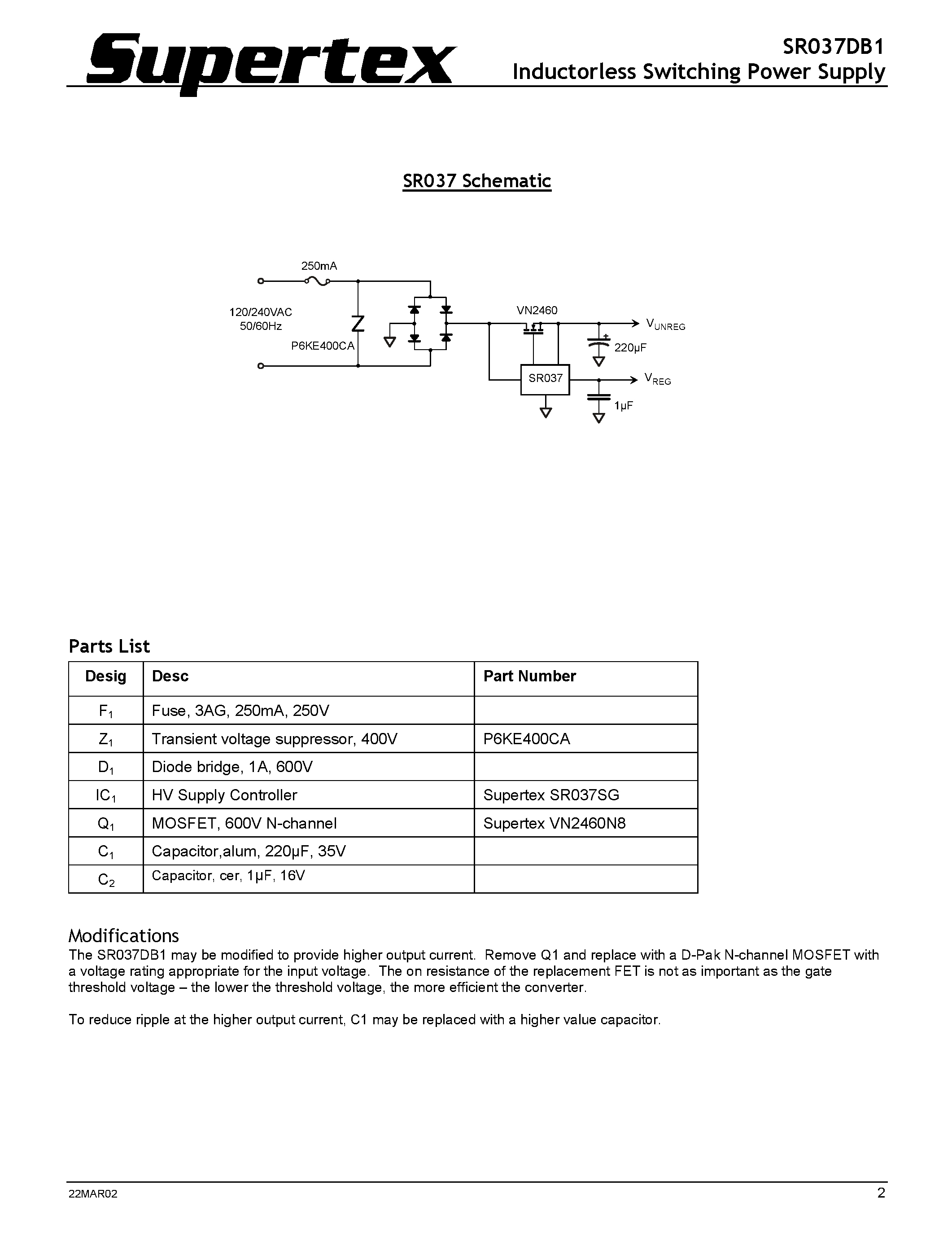 Supertex

SR037DB1
Inductorless Switching Power Supply

SR037 Schematic

250mA
120/240VAC
50/60Hz
P6KE400CA
VN2460
$V_{UNREG}$
220µF
SR037
$V_{REG}$
1µF

Parts List

| Desig | Desc | Part Number |
|---|---|---|
| $F_1$ | Fuse, 3AG, 250mA, 250V | |
| $Z_1$ | Transient voltage suppressor, 400V | P6KE400CA |
| $D_1$ | Diode bridge, 1A, 600V | |
| $IC_1$ | HV Supply Controller | Supertex SR037SG |
| $Q_1$ | MOSFET, 600V N-channel | Supertex VN2460N8 |
| $C_1$ | Capacitor,alum, 220µF, 35V | |
| $C_2$ | Capacitor, cer, 1µF, 16V | |

Modifications
The SR037DB1 may be modified to provide higher output current. Remove Q1 and replace with a D-Pak N-channel MOSFET with a voltage rating appropriate for the input voltage. The on resistance of the replacement FET is not as important as the gate threshold voltage – the lower the threshold voltage, the more efficient the converter.

To reduce ripple at the higher output current, C1 may be replaced with a higher value capacitor.

22MAR02
2